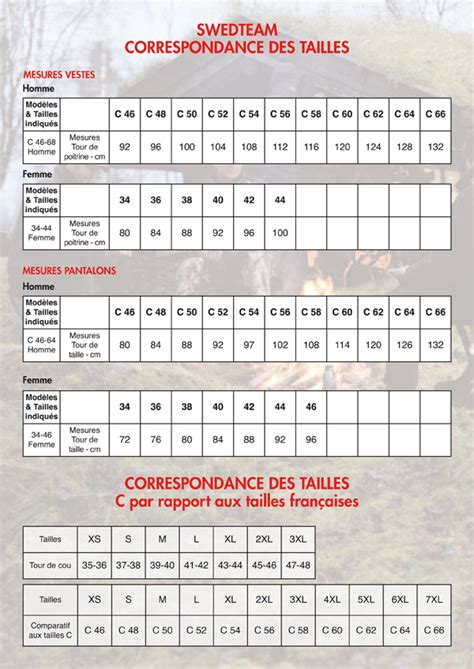 SWEDTEAM
CORRESPONDANCE DES TAILLES

MESURES VESTES
Homme

| Modèles & Tailles indiqués | | C 46 | C 48 | C 50 | C 52 | C 54 | C 56 | C 58 | C 60 | C 62 | C 64 | C 66 |
|---|---|---|---|---|---|---|---|---|---|---|---|---|
| C 46-68 Homme | Mesures Tour de poitrine - cm | 92 | 96 | 100 | 104 | 108 | 112 | 116 | 120 | 124 | 128 | 132 |

Femme

| Modèles & Tailles indiqués | | 34 | 36 | 38 | 40 | 42 | 44 | | | | | |
|---|---|---|---|---|---|---|---|---|---|---|---|---|
| 34-44 Femme | Mesures Tour de poitrine - cm | 80 | 84 | 88 | 92 | 96 | 100 | | | | | |

MESURES PANTALONS
Homme

| Modèles & Tailles indiqués | | C 46 | C 48 | C 50 | C 52 | C 54 | C 56 | C 58 | C 60 | C 62 | C 64 | C 66 |
|---|---|---|---|---|---|---|---|---|---|---|---|---|
| C 46-64 Homme | Mesures Tour de taille - cm | 80 | 84 | 88 | 92 | 97 | 102 | 108 | 114 | 120 | 126 | 132 |

Femme

| Modèles & Tailles indiqués | | 34 | 36 | 38 | 40 | 42 | 44 | 46 | | | | |
|---|---|---|---|---|---|---|---|---|---|---|---|---|
| 34-46 Femme | Mesures Tour de taille - cm | 72 | 76 | 80 | 84 | 88 | 92 | 96 | | | | |

CORRESPONDANCE DES TAILLES
C par rapport aux tailles françaises

| Tailles | XS | S | M | L | XL | 2XL | 3XL |
|---|---|---|---|---|---|---|---|
| Tour de cou | 35-36 | 37-38 | 39-40 | 41-42 | 43-44 | 45-46 | 47-48 |

| Tailles | XS | S | M | L | XL | 2XL | 3XL | 4XL | 5XL | 6XL | 7XL |
|---|---|---|---|---|---|---|---|---|---|---|---|
| Comparatif aux tailles C | C 46 | C 48 | C 50 | C 52 | C 54 | C 56 | C 58 | C 60 | C 62 | C 64 | C 66 |